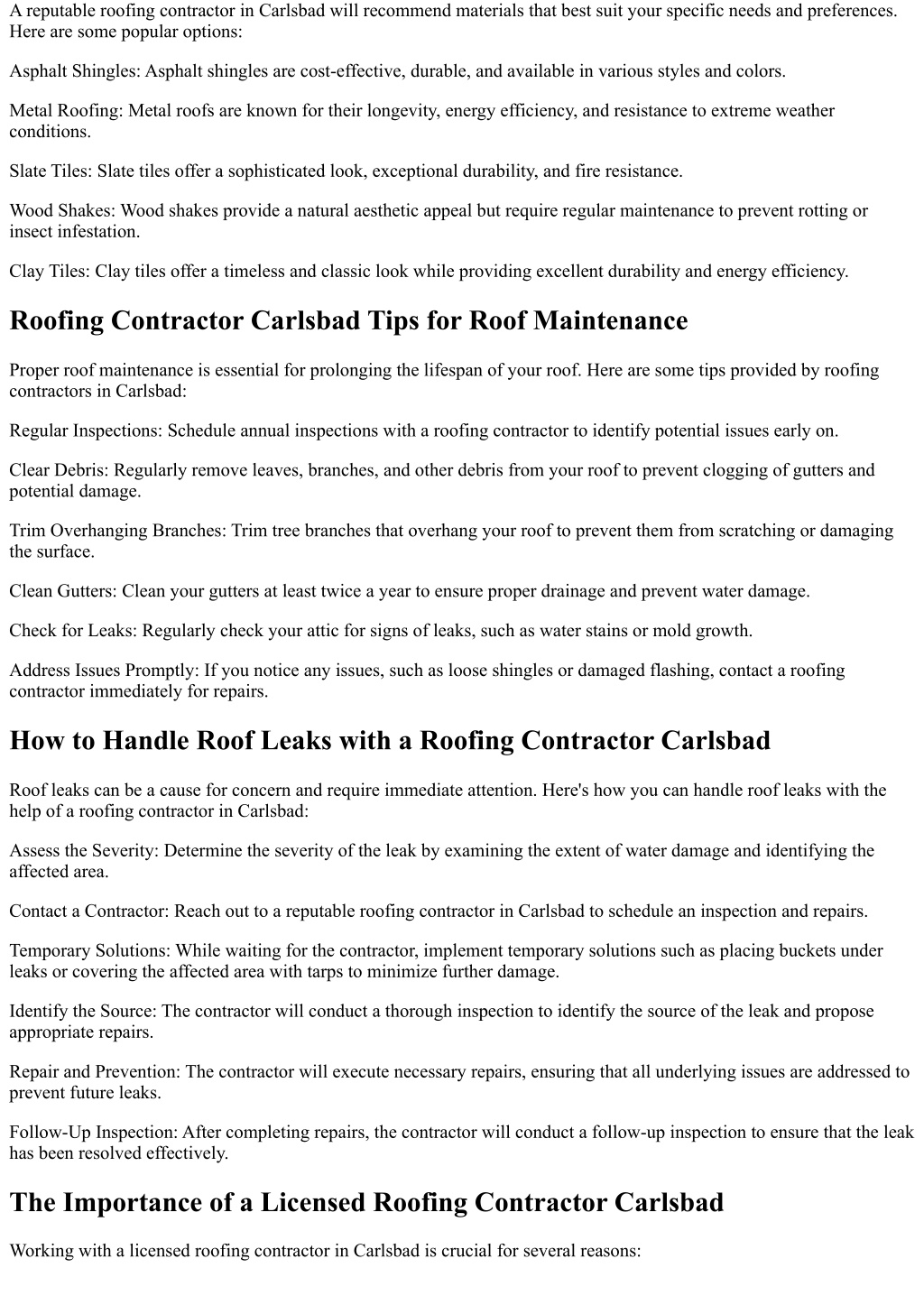 A reputable roofing contractor in Carlsbad will recommend materials that best suit your specific needs and preferences. Here are some popular options:

Asphalt Shingles: Asphalt shingles are cost-effective, durable, and available in various styles and colors.

Metal Roofing: Metal roofs are known for their longevity, energy efficiency, and resistance to extreme weather conditions.

Slate Tiles: Slate tiles offer a sophisticated look, exceptional durability, and fire resistance.

Wood Shakes: Wood shakes provide a natural aesthetic appeal but require regular maintenance to prevent rotting or insect infestation.

Clay Tiles: Clay tiles offer a timeless and classic look while providing excellent durability and energy efficiency.

Roofing Contractor Carlsbad Tips for Roof Maintenance

Proper roof maintenance is essential for prolonging the lifespan of your roof. Here are some tips provided by roofing contractors in Carlsbad:

Regular Inspections: Schedule annual inspections with a roofing contractor to identify potential issues early on.

Clear Debris: Regularly remove leaves, branches, and other debris from your roof to prevent clogging of gutters and potential damage.

Trim Overhanging Branches: Trim tree branches that overhang your roof to prevent them from scratching or damaging the surface.

Clean Gutters: Clean your gutters at least twice a year to ensure proper drainage and prevent water damage.

Check for Leaks: Regularly check your attic for signs of leaks, such as water stains or mold growth.

Address Issues Promptly: If you notice any issues, such as loose shingles or damaged flashing, contact a roofing contractor immediately for repairs.

How to Handle Roof Leaks with a Roofing Contractor Carlsbad

Roof leaks can be a cause for concern and require immediate attention. Here's how you can handle roof leaks with the help of a roofing contractor in Carlsbad:

Assess the Severity: Determine the severity of the leak by examining the extent of water damage and identifying the affected area.

Contact a Contractor: Reach out to a reputable roofing contractor in Carlsbad to schedule an inspection and repairs.

Temporary Solutions: While waiting for the contractor, implement temporary solutions such as placing buckets under leaks or covering the affected area with tarps to minimize further damage.

Identify the Source: The contractor will conduct a thorough inspection to identify the source of the leak and propose appropriate repairs.

Repair and Prevention: The contractor will execute necessary repairs, ensuring that all underlying issues are addressed to prevent future leaks.

Follow-Up Inspection: After completing repairs, the contractor will conduct a follow-up inspection to ensure that the leak has been resolved effectively.

The Importance of a Licensed Roofing Contractor Carlsbad

Working with a licensed roofing contractor in Carlsbad is crucial for several reasons: